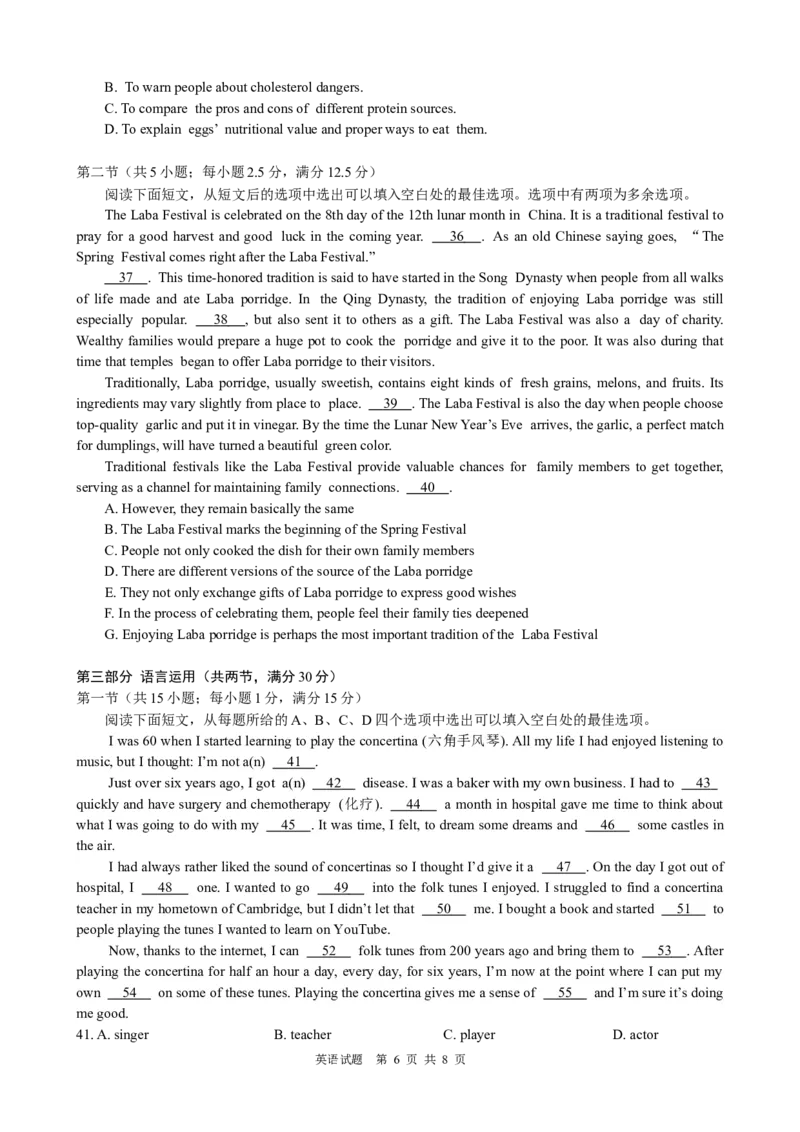 B. To warn people about cholesterol dangers.
C. To compare the pros and cons of different protein sources.
D. To explain eggs' nutritional value and proper ways to eat them.

第二节（共 5 小题；每小题 2.5 分，满分 12.5 分）
阅读下面短文，从短文后的选项中选出可以填入空白处的最佳选项。选项中有两项为多余选项。

The Laba Festival is celebrated on the 8th day of the 12th lunar month in China. It is a traditional festival to pray for a good harvest and good luck in the coming year. __36__. As an old Chinese saying goes, "The Spring Festival comes right after the Laba Festival."

__37__. This time-honored tradition is said to have started in the Song Dynasty when people from all walks of life made and ate Laba porridge. In the Qing Dynasty, the tradition of enjoying Laba porridge was still especially popular. __38__, but also sent it to others as a gift. The Laba Festival was also a day of charity. Wealthy families would prepare a huge pot to cook the porridge and give it to the poor. It was also during that time that temples began to offer Laba porridge to their visitors.

Traditionally, Laba porridge, usually sweetish, contains eight kinds of fresh grains, melons, and fruits. Its ingredients may vary slightly from place to place. __39__. The Laba Festival is also the day when people choose top-quality garlic and put it in vinegar. By the time the Lunar New Year's Eve arrives, the garlic, a perfect match for dumplings, will have turned a beautiful green color.

Traditional festivals like the Laba Festival provide valuable chances for family members to get together, serving as a channel for maintaining family connections. __40__.

A. However, they remain basically the same
B. The Laba Festival marks the beginning of the Spring Festival
C. People not only cooked the dish for their own family members
D. There are different versions of the source of the Laba porridge
E. They not only exchange gifts of Laba porridge to express good wishes
F. In the process of celebrating them, people feel their family ties deepened
G. Enjoying Laba porridge is perhaps the most important tradition of the Laba Festival

第三部分 语言运用（共两节，满分 30 分）
第一节（共 15 小题；每小题 1 分，满分 15 分）
阅读下面短文，从每题所给的 A、B、C、D 四个选项中选出可以填入空白处的最佳选项。

I was 60 when I started learning to play the concertina (六角手风琴). All my life I had enjoyed listening to music, but I thought: I'm not a(n) __41__.

Just over six years ago, I got a(n) __42__ disease. I was a baker with my own business. I had to __43__ quickly and have surgery and chemotherapy (化疗). __44__ a month in hospital gave me time to think about what I was going to do with my __45__. It was time, I felt, to dream some dreams and __46__ some castles in the air.

I had always rather liked the sound of concertinas so I thought I'd give it a __47__. On the day I got out of hospital, I __48__ one. I wanted to go __49__ into the folk tunes I enjoyed. I struggled to find a concertina teacher in my hometown of Cambridge, but I didn't let that __50__ me. I bought a book and started __51__ to people playing the tunes I wanted to learn on YouTube.

Now, thanks to the internet, I can __52__ folk tunes from 200 years ago and bring them to __53__. After playing the concertina for half an hour a day, every day, for six years, I'm now at the point where I can put my own __54__ on some of these tunes. Playing the concertina gives me a sense of __55__ and I'm sure it's doing me good.

41. A. singer B. teacher C. player D. actor

英语试题 第 6 页 共 8 页